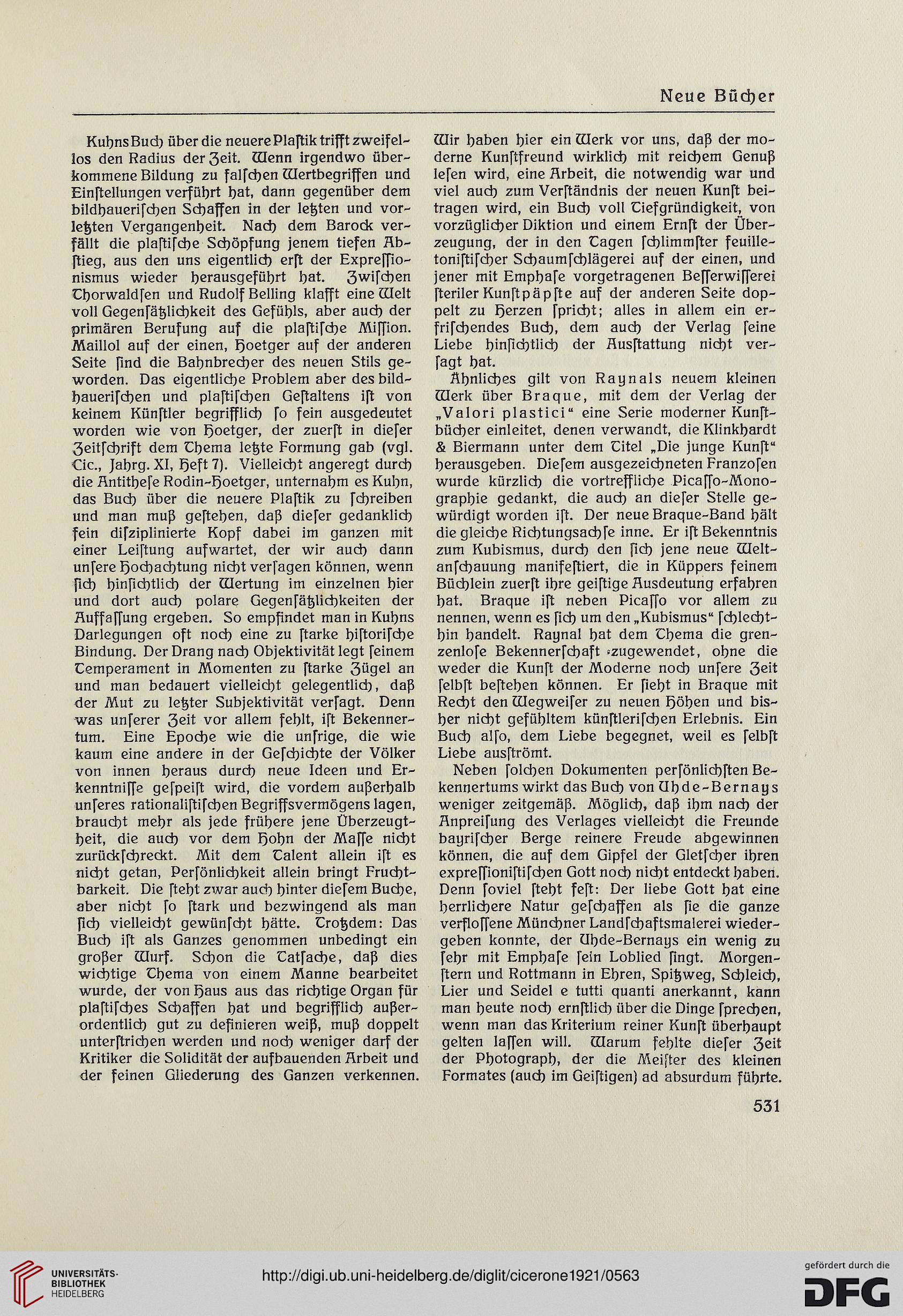 Neue Bücher

Kuhns Buch über die neuere Plaſtik trifft zweifellos den Radius der Zeit. Wenn irgendwo überkommene Bildung zu falſchen Wertbegriffen und Einſtellungen verführt hat, dann gegenüber dem bildhaueriſchen Schaffen in der letzten und vorletzten Vergangenheit. Nach dem Barock verfällt die plaſtiſche Schöpfung jenem tiefen Abſtieg, aus den uns eigentlich erſt der Expreſſionismus wieder herausgeführt hat. Zwiſchen Thorwaldſen und Rudolf Belling klafft eine Welt voll Gegenſätzlichkeit des Gefühls, aber auch der primären Berufung auf die plaſtiſche Miſſion. Maillol auf der einen, Hoetger auf der anderen Seite ſind die Bahnbrecher des neuen Stils geworden. Das eigentliche Problem aber des bildhaueriſchen und plaſtiſchen Geſtaltens iſt von keinem Künſtler begrifflich ſo fein ausgedeutet worden wie von Hoetger, der zuerſt in dieſer Zeitſchrift dem Thema letzte Formung gab (vgl. Cic., Jahrg. XI, Heft 7). Vielleicht angeregt durch die Antitheſe Rodin-Hoetger, unternahm es Kuhn, das Buch über die neuere Plaſtik zu ſchreiben und man muß geſtehen, daß dieſer gedanklich fein diſziplinierte Kopf dabei im ganzen mit einer Leiſtung aufwartet, der wir auch dann unſere Hochachtung nicht verſagen können, wenn ſich hinſichtlich der Wertung im einzelnen hier und dort auch polare Gegenſätzlichkeiten der Auffaſſung ergeben. So empfindet man in Kuhns Darlegungen oft noch eine zu ſtarke hiſtoriſche Bindung. Der Drang nach Objektivität legt ſeinem Temperament in Momenten zu ſtarke Zügel an und man bedauert vielleicht gelegentlich, daß der Mut zu letzter Subjektivität verſagt. Denn was unſerer Zeit vor allem fehlt, iſt Bekennertum. Eine Epoche wie die unſrige, die wie kaum eine andere in der Geſchichte der Völker von innen heraus durch neue Ideen und Erkenntniſſe geſpeiſt wird, die vordem außerhalb unſeres rationaliſtiſchen Begriffsvermögens lagen, braucht mehr als jede frühere jene Überzeugtheit, die auch vor dem Hohn der Maſſe nicht zurückſchreckt. Mit dem Talent allein iſt es nicht getan, Perſönlichkeit allein bringt Fruchtbarkeit. Die ſteht zwar auch hinter dieſem Buche, aber nicht ſo ſtark und bezwingend als man ſich vielleicht gewünſcht hätte. Trotzdem: Das Buch iſt als Ganzes genommen unbedingt ein großer Wurf. Schon die Tatſache, daß dies wichtige Thema von einem Manne bearbeitet wurde, der von Haus aus das richtige Organ für plaſtiſches Schaffen hat und begrifflich außerordentlich gut zu definieren weiß, muß doppelt unterſtrichen werden und noch weniger darf der Kritiker die Solidität der aufbauenden Arbeit und der feinen Gliederung des Ganzen verkennen.

Wir haben hier ein Werk vor uns, daß der moderne Kunſtfreund wirklich mit reichem Genuß leſen wird, eine Arbeit, die notwendig war und viel auch zum Verſtändnis der neuen Kunſt beitragen wird, ein Buch voll Tiefgründigkeit, von vorzüglicher Diktion und einem Ernſt der Überzeugung, der in den Tagen ſchlimmſter feuilletoniſtiſcher Schaumſchlägerei auf der einen, und jener mit Emphaſe vorgetragenen Beſſerwiſſerei ſteriler Kunſtpäpſte auf der anderen Seite doppelt zu Herzen ſpricht; alles in allem ein erfriſchendes Buch, dem auch der Verlag ſeine Liebe hinſichtlich der Ausſtattung nicht verſagt hat.

Ähnliches gilt von Raynals neuem kleinen Werk über Braque, mit dem der Verlag der „Valori plastici“ eine Serie moderner Kunſtbücher einleitet, denen verwandt, die Klinkhardt & Biermann unter dem Titel „Die junge Kunſt“ herausgeben. Dieſem ausgezeichneten Franzoſen wurde kürzlich die vortreffliche Picaſſo-Monographie gedankt, die auch an dieſer Stelle gewürdigt worden iſt. Der neue Braque-Band hält die gleiche Richtungsachſe inne. Er iſt Bekenntnis zum Kubismus, durch den ſich jene neue Weltanſchauung manifeſtiert, die in Küppers feinem Büchlein zuerſt ihre geiſtige Ausdeutung erfahren hat. Braque iſt neben Picaſſo vor allem zu nennen, wenn es ſich um den „Kubismus“ ſchlechthin handelt. Raynal hat dem Thema die grenzenloſe Bekennerſchaft zugewendet, ohne die weder die Kunſt der Moderne noch unſere Zeit ſelbſt beſtehen können. Er ſieht in Braque mit Recht den Wegweiſer zu neuen Höhen und bisher nicht gefühltem künſtleriſchen Erlebnis. Ein Buch alſo, dem Liebe begegnet, weil es ſelbſt Liebe ausſtrömt.

Neben ſolchen Dokumenten perſönlichſten Bekennertums wirkt das Buch von Uhde-Bernays weniger zeitgemäß. Möglich, daß ihm nach der Anpreiſung des Verlages vielleicht die Freunde bayriſcher Berge reinere Freude abgewinnen können, die auf dem Gipfel der Gletſcher ihren expreſſioniſtiſchen Gott noch nicht entdeckt haben. Denn ſoviel ſteht feſt: Der liebe Gott hat eine herrlichere Natur geſchaffen als ſie die ganze verfloſſene Münchner Landſchaftsmalerei wiedergeben konnte, der Uhde-Bernays ein wenig zu ſehr mit Emphaſe ſein Loblied ſingt. Morgenſtern und Rottmann in Ehren, Spitzweg, Schleich, Lier und Seidel e tutti quanti anerkannt, kann man heute noch ernſtlich über die Dinge ſprechen, wenn man das Kriterium reiner Kunſt überhaupt gelten laſſen will. Warum fehlte dieſer Zeit der Photograph, der die Meiſter des kleinen Formates (auch im Geiſtigen) ad absurdum führte.

531

UNIVERSITÄTS-BIBLIOTHEK HEIDELBERG

http://digi.ub.uni-heidelberg.de/diglit/cicerone1921/0563

gefördert durch die DFG